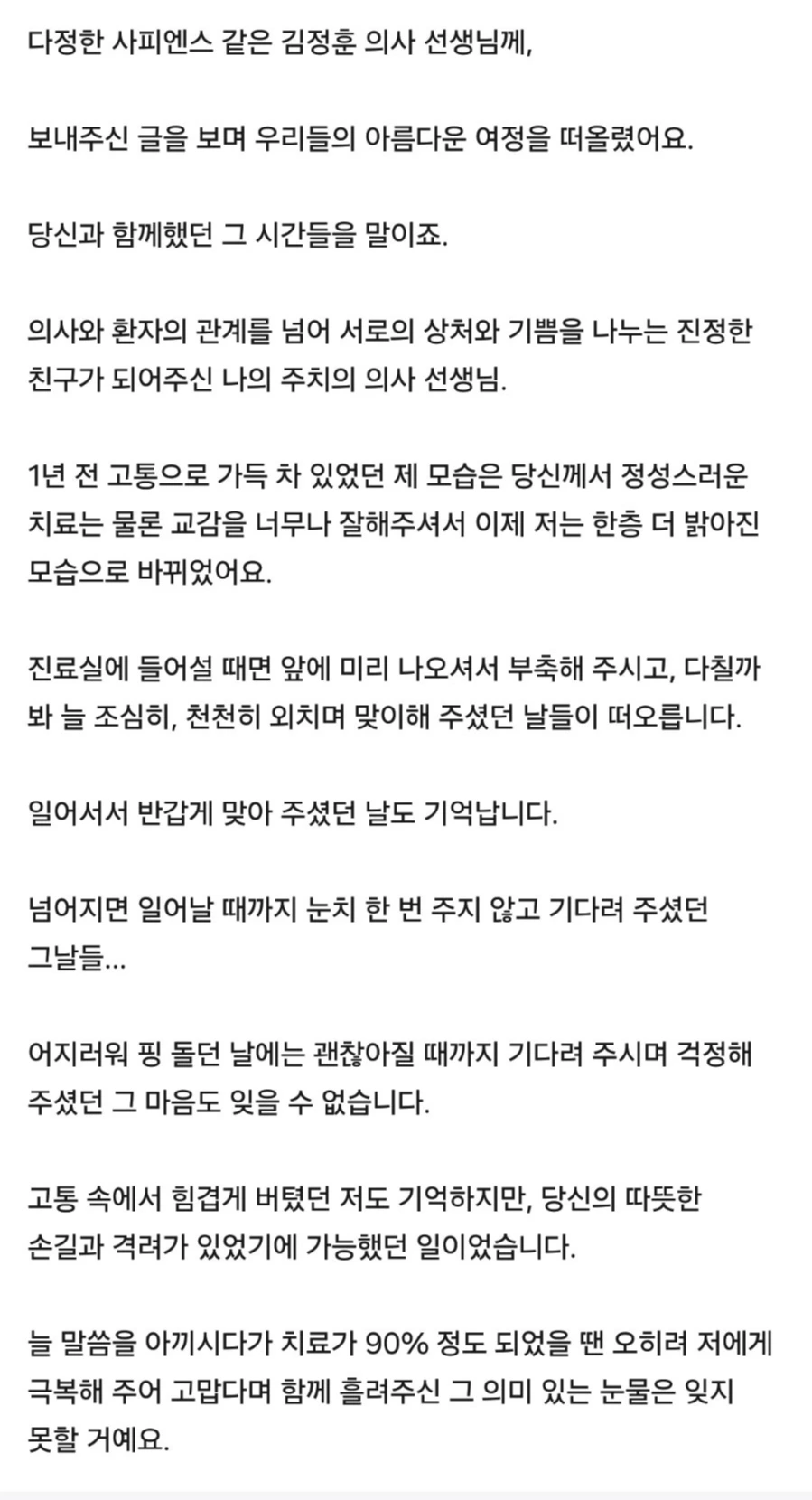 다정한 사피엔스 같은 김정훈 의사 선생님께,

보내주신 글을 보며 우리들의 아름다운 여정을 떠올렸어요.

당신과 함께했던 그 시간들을 말이죠.

의사와 환자의 관계를 넘어 서로의 상처와 기쁨을 나누는 진정한 친구가 되어주신 나의 주치의 의사 선생님.

1년 전 고통으로 가득 차 있었던 제 모습은 당신께서 정성스러운 치료는 물론 교감을 너무나 잘해주셔서 이제 저는 한층 더 밝아진 모습으로 바뀌었어요.

진료실에 들어설 때면 앞에 미리 나오셔서 부축해 주시고, 다칠까 봐 늘 조심히, 천천히 외치며 맞이해 주셨던 날들이 떠오릅니다.

일어서서 반갑게 맞아 주셨던 날도 기억납니다.

넘어지면 일어날 때까지 눈치 한 번 주지 않고 기다려 주셨던 그날들...

어지러워 핑 돌던 날에는 괜찮아질 때까지 기다려 주시며 걱정해 주셨던 그 마음도 잊을 수 없습니다.

고통 속에서 힘겹게 버텼던 저도 기억하지만, 당신의 따뜻한 손길과 격려가 있었기에 가능했던 일이었습니다.

늘 말씀을 아끼시다가 치료가 90% 정도 되었을 땐 오히려 저에게 극복해 주어 고맙다며 함께 흘려주신 그 의미 있는 눈물은 잊지 못할 거예요.